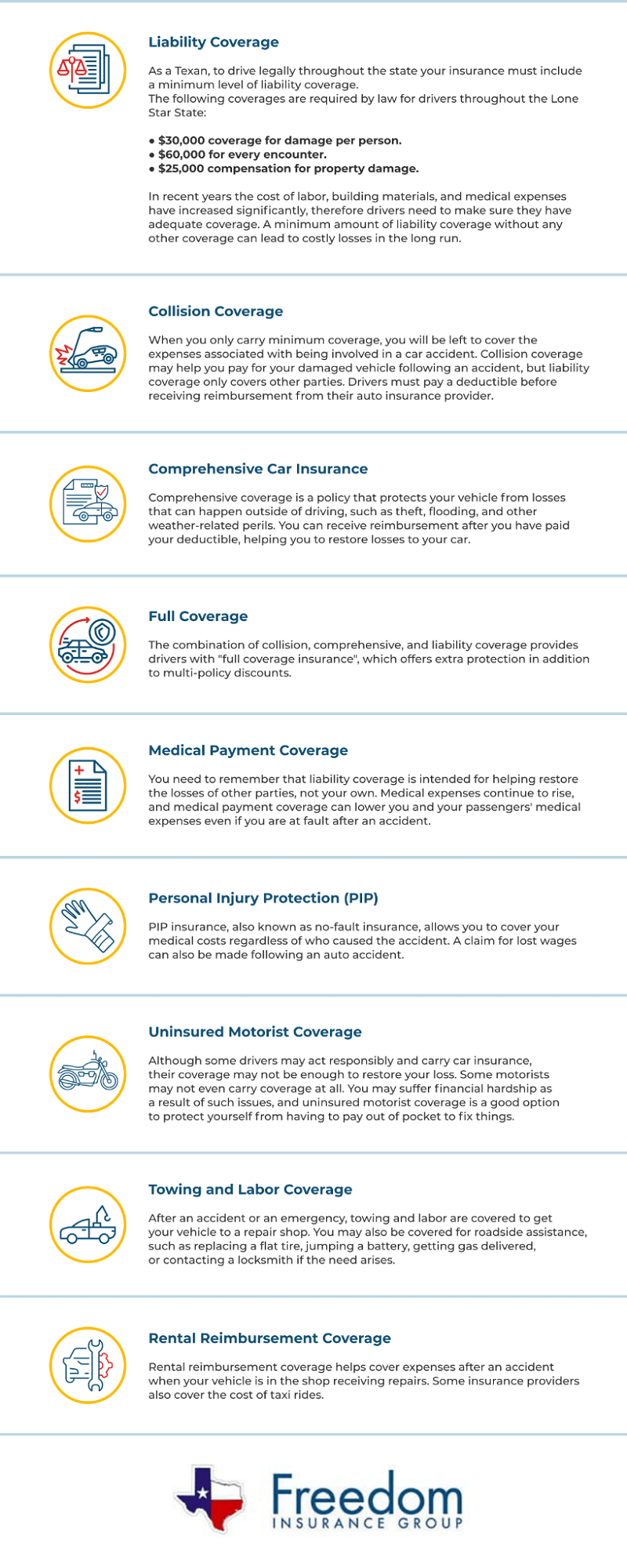 Liability Coverage

As a Texan, to drive legally throughout the state your insurance must include a minimum level of liability coverage.
The following coverages are required by law for drivers throughout the Lone Star State:

• $30,000 coverage for damage per person.
• $60,000 for every encounter.
• $25,000 compensation for property damage.

In recent years the cost of labor, building materials, and medical expenses have increased significantly, therefore drivers need to make sure they have adequate coverage. A minimum amount of liability coverage without any other coverage can lead to costly losses in the long run.

Collision Coverage

When you only carry minimum coverage, you will be left to cover the expenses associated with being involved in a car accident. Collision coverage may help you pay for your damaged vehicle following an accident, but liability coverage only covers other parties. Drivers must pay a deductible before receiving reimbursement from their auto insurance provider.

Comprehensive Car Insurance

Comprehensive coverage is a policy that protects your vehicle from losses that can happen outside of driving, such as theft, flooding, and other weather-related perils. You can receive reimbursement after you have paid your deductible, helping you to restore losses to your car.

Full Coverage

The combination of collision, comprehensive, and liability coverage provides drivers with "full coverage insurance", which offers extra protection in addition to multi-policy discounts.

Medical Payment Coverage

You need to remember that liability coverage is intended for helping restore the losses of other parties, not your own. Medical expenses continue to rise, and medical payment coverage can lower you and your passengers' medical expenses even if you are at fault after an accident.

Personal Injury Protection (PIP)

PIP insurance, also known as no-fault insurance, allows you to cover your medical costs regardless of who caused the accident. A claim for lost wages can also be made following an auto accident.

Uninsured Motorist Coverage

Although some drivers may act responsibly and carry car insurance, their coverage may not be enough to restore your loss. Some motorists may not even carry coverage at all. You may suffer financial hardship as a result of such issues, and uninsured motorist coverage is a good option to protect yourself from having to pay out of pocket to fix things.

Towing and Labor Coverage

After an accident or an emergency, towing and labor are covered to get your vehicle to a repair shop. You may also be covered for roadside assistance, such as replacing a flat tire, jumping a battery, getting gas delivered, or contacting a locksmith if the need arises.

Rental Reimbursement Coverage

Rental reimbursement coverage helps cover expenses after an accident when your vehicle is in the shop receiving repairs. Some insurance providers also cover the cost of taxi rides.

Freedom
INSURANCE GROUP